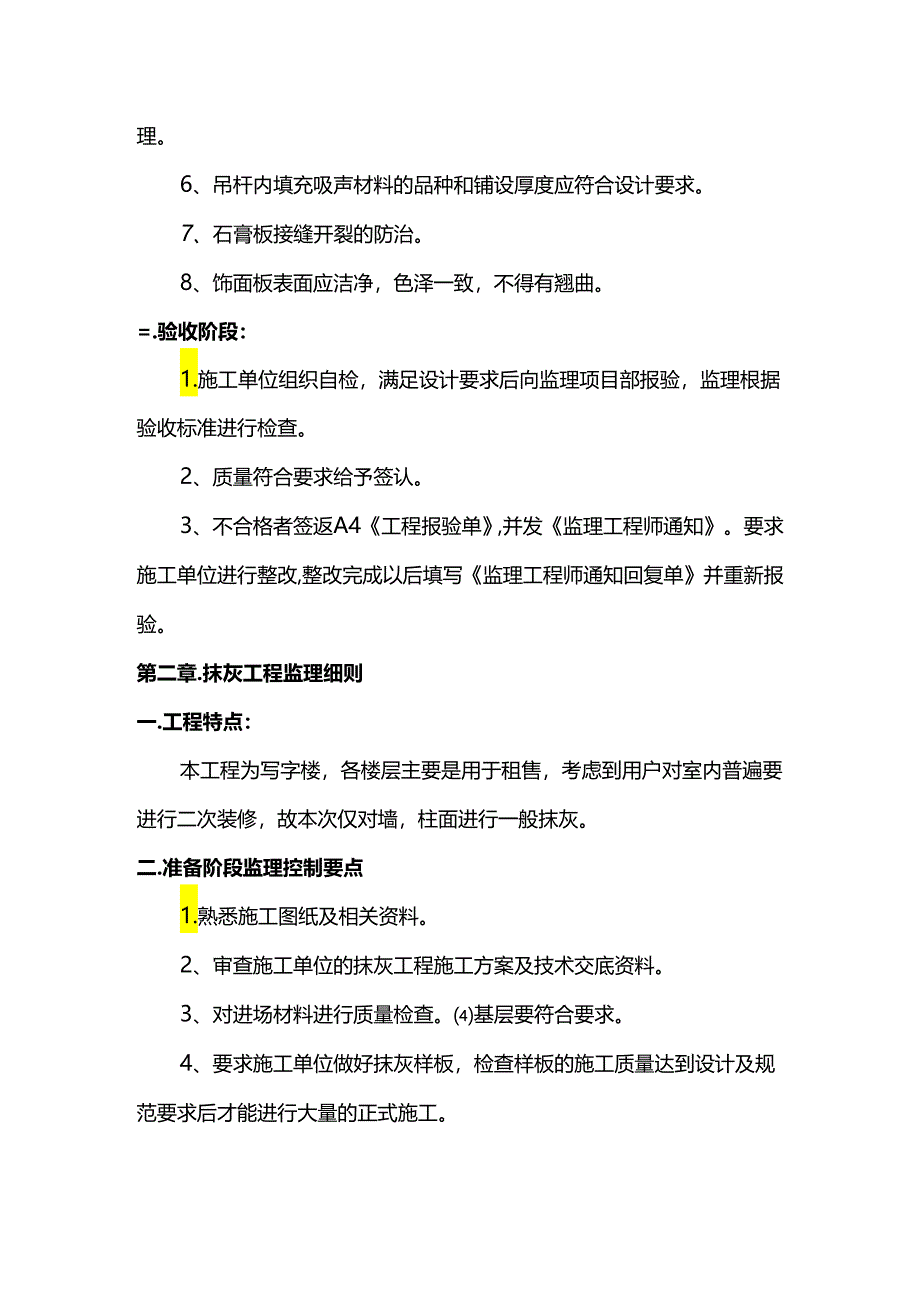 理。

6、吊杆内填充吸声材料的品种和铺设厚度应符合设计要求。

7、石膏板接缝开裂的防治。

8、饰面板表面应洁净，色泽一致，不得有翘曲。

＝.验收阶段：

1.施工单位组织自检，满足设计要求后向监理项目部报验，监理根据验收标准进行检查。

2、质量符合要求给予签认。

3、不合格者签返A4《工程报验单》,并发《监理工程师通知》。要求施工单位进行整改,整改完成以后填写《监理工程师通知回复单》并重新报验。

第二章.抹灰工程监理细则

一.工程特点：

本工程为写字楼，各楼层主要是用于租售，考虑到用户对室内普遍要进行二次装修，故本次仅对墙，柱面进行一般抹灰。

二.准备阶段监理控制要点

1.熟悉施工图纸及相关资料。

2、审查施工单位的抹灰工程施工方案及技术交底资料。

3、对进场材料进行质量检查。⑷基层要符合要求。

4、要求施工单位做好抹灰样板，检查样板的施工质量达到设计及规范要求后才能进行大量的正式施工。